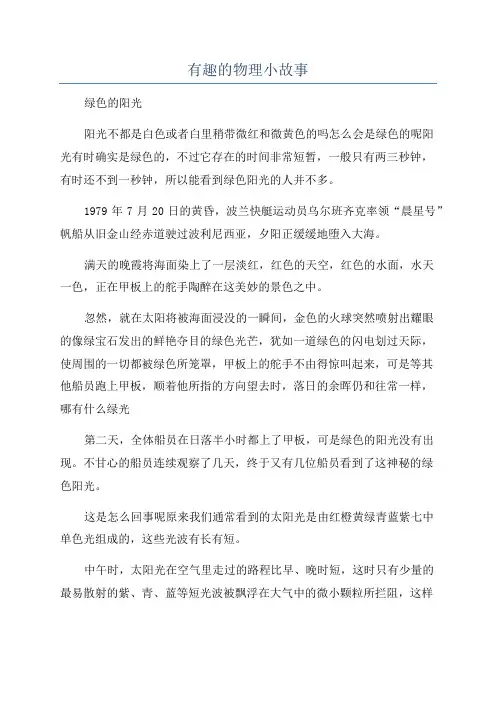 有趣的物理小故事

绿色的阳光

阳光不都是白色或者白里稍带微红和微黄色的吗怎么会是绿色的呢阳光有时确实是绿色的，不过它存在的时间非常短暂，一般只有两三秒钟，有时还不到一秒钟，所以能看到绿色阳光的人并不多。

1979 年 7 月 20 日的黄昏，波兰快艇运动员乌尔班齐克率领“晨星号”帆船从旧金山经赤道驶过波利尼西亚，夕阳正缓缓地堕入大海。

满天的晚霞将海面染上了一层淡红，红色的天空，红色的水面，水天一色，正在甲板上的舵手陶醉在这美妙的景色之中。

忽然，就在太阳将被海面浸没的一瞬间，金色的火球突然喷射出耀眼的像绿宝石发出的鲜艳夺目的绿色光芒，犹如一道绿色的闪电划过天际，使周围的一切都被绿色所笼罩，甲板上的舵手不由得惊叫起来，可是等其他船员跑上甲板，顺着他所指的方向望去时，落日的余晖仍和往常一样，哪有什么绿光

第二天，全体船员在日落半小时都上了甲板，可是绿色的阳光没有出现。不甘心的船员连续观察了几天，终于又有几位船员看到了这神秘的绿色阳光。

这是怎么回事呢原来我们通常看到的太阳光是由红橙黄绿青蓝紫七中单色光组成的，这些光波有长有短。

中午时，太阳光在空气里走过的路程比早、晚时短，这时只有少量的最易散射的紫、青、蓝等短光波被飘浮在大气中的微小颗粒所拦阻，这样